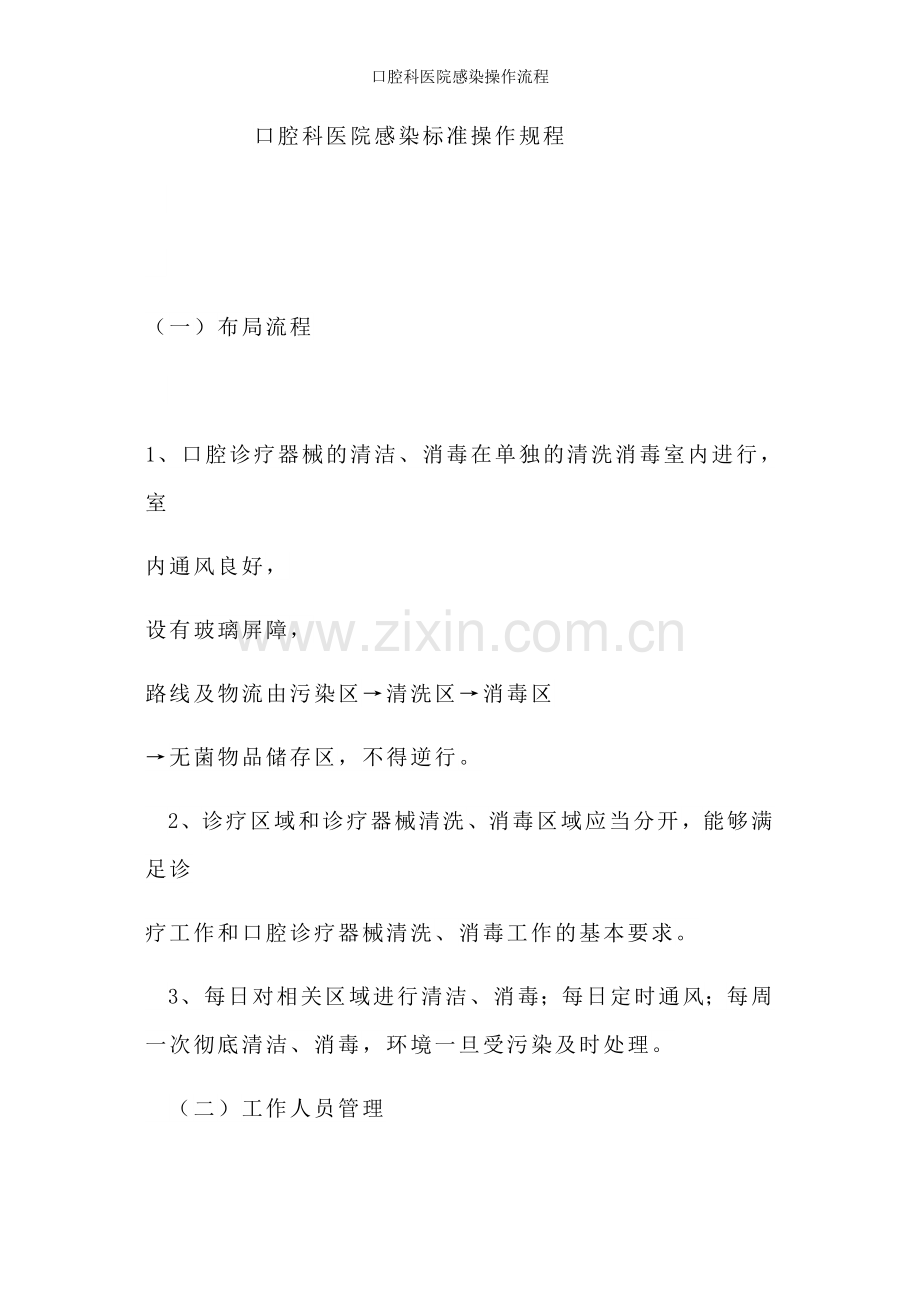 口腔科医院感染操作流程

口腔科医院感染标准操作规程

（一）布局流程

1、口腔诊疗器械的清洁、消毒在单独的清洗消毒室内进行，室

内通风良好，

设有玻璃屏障，

路线及物流由污染区→清洗区→消毒区

→无菌物品储存区，不得逆行。

2、诊疗区域和诊疗器械清洗、消毒区域应当分开，能够满足诊

疗工作和口腔诊疗器械清洗、消毒工作的基本要求。

3、每日对相关区域进行清洁、消毒；每日定时通风；每周一次彻底清洁、消毒，环境一旦受污染及时处理。

（二）工作人员管理

www.zixin.com.cn